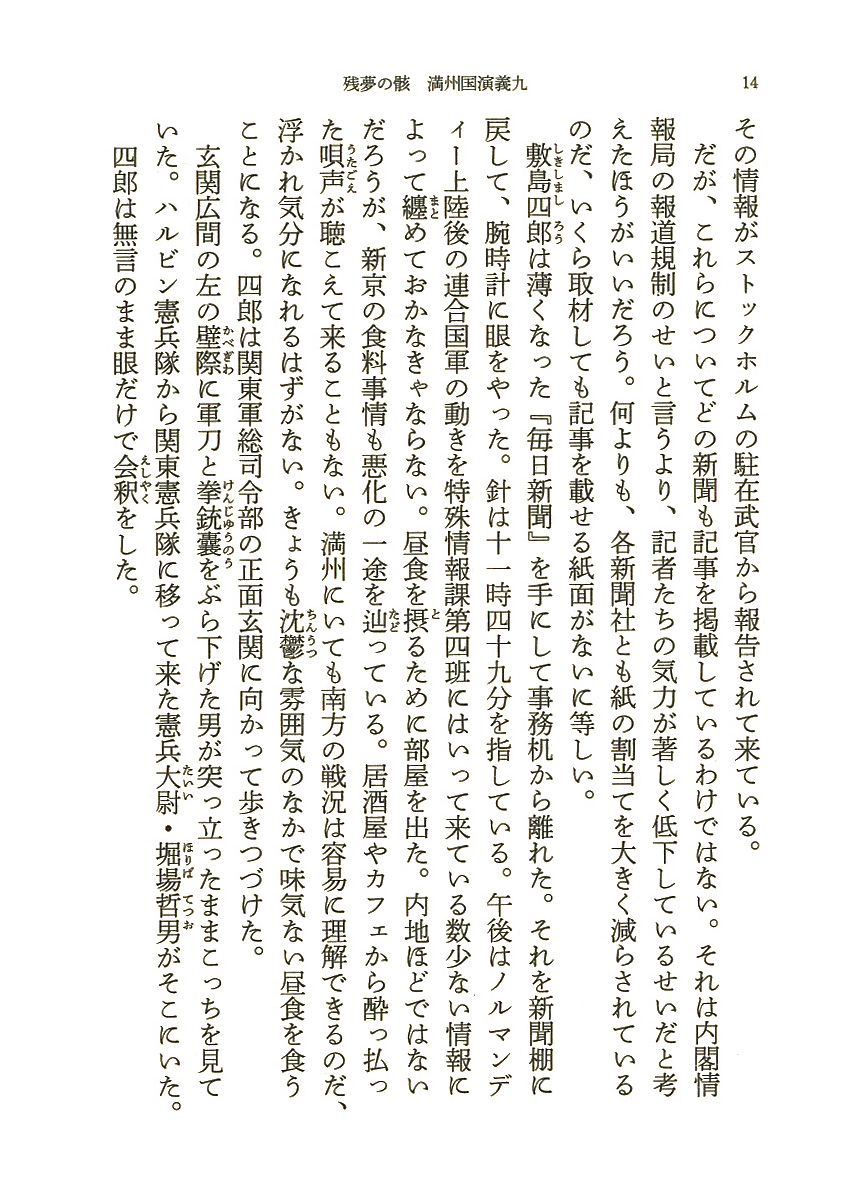 残夢の骸　満州国演義九　14

その情報がストックホルムの駐在武官から報告されて来ている。

だが、これらについてどの新聞も記事を掲載しているわけではない。それは内閣情報局の報道規制のせいと言うより、記者たちの気力が著しく低下しているせいだと考えたほうがいいだろう。何よりも、各新聞社とも紙の割当てを大きく減らされているのだ、いくら取材しても記事を載せる紙面がないに等しい。

敷島四郎は薄くなった『毎日新聞』を手にして事務机から離れた。それを新聞棚に戻して、腕時計に眼をやった。針は十一時四十九分を指している。午後はノルマンディー上陸後の連合国軍の動きを特殊情報課第四班にはいって来ている数少ない情報によって纏めておかなきゃならない。昼食を摂るために部屋を出た。内地ほどではないだろうが、新京の食料事情も悪化の一途を辿っている。居酒屋やカフェから酔っ払った唄声が聴こえて来ることもない。満州にいても南方の戦況は容易に理解できるのだ、浮かれ気分になれるはずがない。きょうも沈鬱な雰囲気のなかで味気ない昼食を食うことになる。四郎は関東軍総司令部の正面玄関に向かって歩きつづけた。

玄関広間の左の壁際に軍刀と拳銃嚢をぶら下げた男が突っ立ったままこっちを見ていた。ハルビン憲兵隊から関東憲兵隊に移って来た憲兵大尉・堀場哲男がそこにいた。

四郎は無言のまま眼だけで会釈をした。